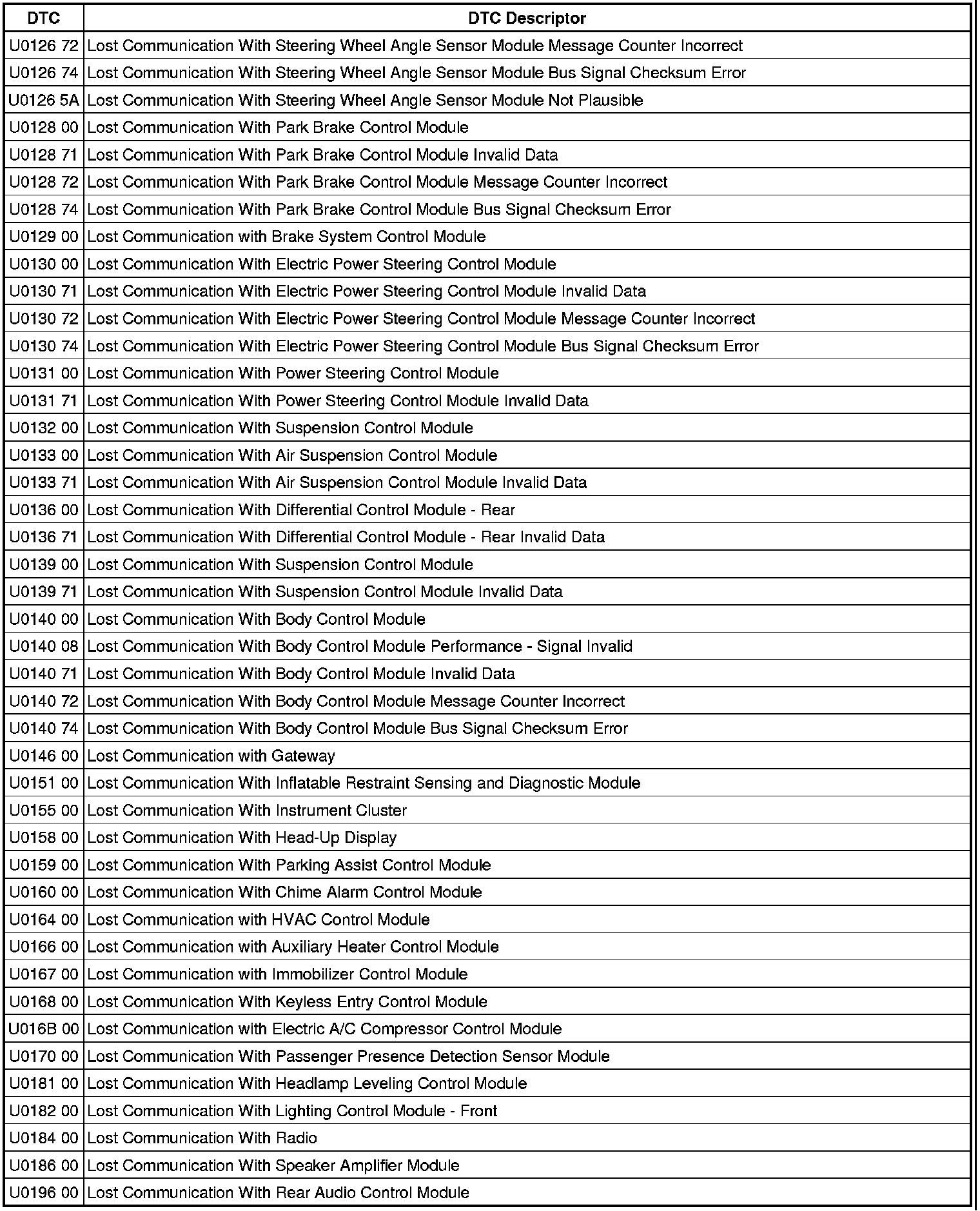 | DTC | DTC Descriptor |
|---|---|
| U0126 72 | Lost Communication With Steering Wheel Angle Sensor Module Message Counter Incorrect |
| U0126 74 | Lost Communication With Steering Wheel Angle Sensor Module Bus Signal Checksum Error |
| U0126 5A | Lost Communication With Steering Wheel Angle Sensor Module Not Plausible |
| U0128 00 | Lost Communication With Park Brake Control Module |
| U0128 71 | Lost Communication With Park Brake Control Module Invalid Data |
| U0128 72 | Lost Communication With Park Brake Control Module Message Counter Incorrect |
| U0128 74 | Lost Communication With Park Brake Control Module Bus Signal Checksum Error |
| U0129 00 | Lost Communication with Brake System Control Module |
| U0130 00 | Lost Communication With Electric Power Steering Control Module |
| U0130 71 | Lost Communication With Electric Power Steering Control Module Invalid Data |
| U0130 72 | Lost Communication With Electric Power Steering Control Module Message Counter Incorrect |
| U0130 74 | Lost Communication With Electric Power Steering Control Module Bus Signal Checksum Error |
| U0131 00 | Lost Communication With Power Steering Control Module |
| U0131 71 | Lost Communication With Power Steering Control Module Invalid Data |
| U0132 00 | Lost Communication With Suspension Control Module |
| U0133 00 | Lost Communication With Air Suspension Control Module |
| U0133 71 | Lost Communication With Air Suspension Control Module Invalid Data |
| U0136 00 | Lost Communication With Differential Control Module - Rear |
| U0136 71 | Lost Communication With Differential Control Module - Rear Invalid Data |
| U0139 00 | Lost Communication With Suspension Control Module |
| U0139 71 | Lost Communication With Suspension Control Module Invalid Data |
| U0140 00 | Lost Communication With Body Control Module |
| U0140 08 | Lost Communication With Body Control Module Performance - Signal Invalid |
| U0140 71 | Lost Communication With Body Control Module Invalid Data |
| U0140 72 | Lost Communication With Body Control Module Message Counter Incorrect |
| U0140 74 | Lost Communication With Body Control Module Bus Signal Checksum Error |
| U0146 00 | Lost Communication with Gateway |
| U0151 00 | Lost Communication With Inflatable Restraint Sensing and Diagnostic Module |
| U0155 00 | Lost Communication With Instrument Cluster |
| U0158 00 | Lost Communication With Head-Up Display |
| U0159 00 | Lost Communication With Parking Assist Control Module |
| U0160 00 | Lost Communication With Chime Alarm Control Module |
| U0164 00 | Lost Communication with HVAC Control Module |
| U0166 00 | Lost Communication with Auxiliary Heater Control Module |
| U0167 00 | Lost Communication with Immobilizer Control Module |
| U0168 00 | Lost Communication With Keyless Entry Control Module |
| U016B 00 | Lost Communication with Electric A/C Compressor Control Module |
| U0170 00 | Lost Communication With Passenger Presence Detection Sensor Module |
| U0181 00 | Lost Communication With Headlamp Leveling Control Module |
| U0182 00 | Lost Communication With Lighting Control Module - Front |
| U0184 00 | Lost Communication With Radio |
| U0186 00 | Lost Communication With Speaker Amplifier Module |
| U0196 00 | Lost Communication With Rear Audio Control Module |